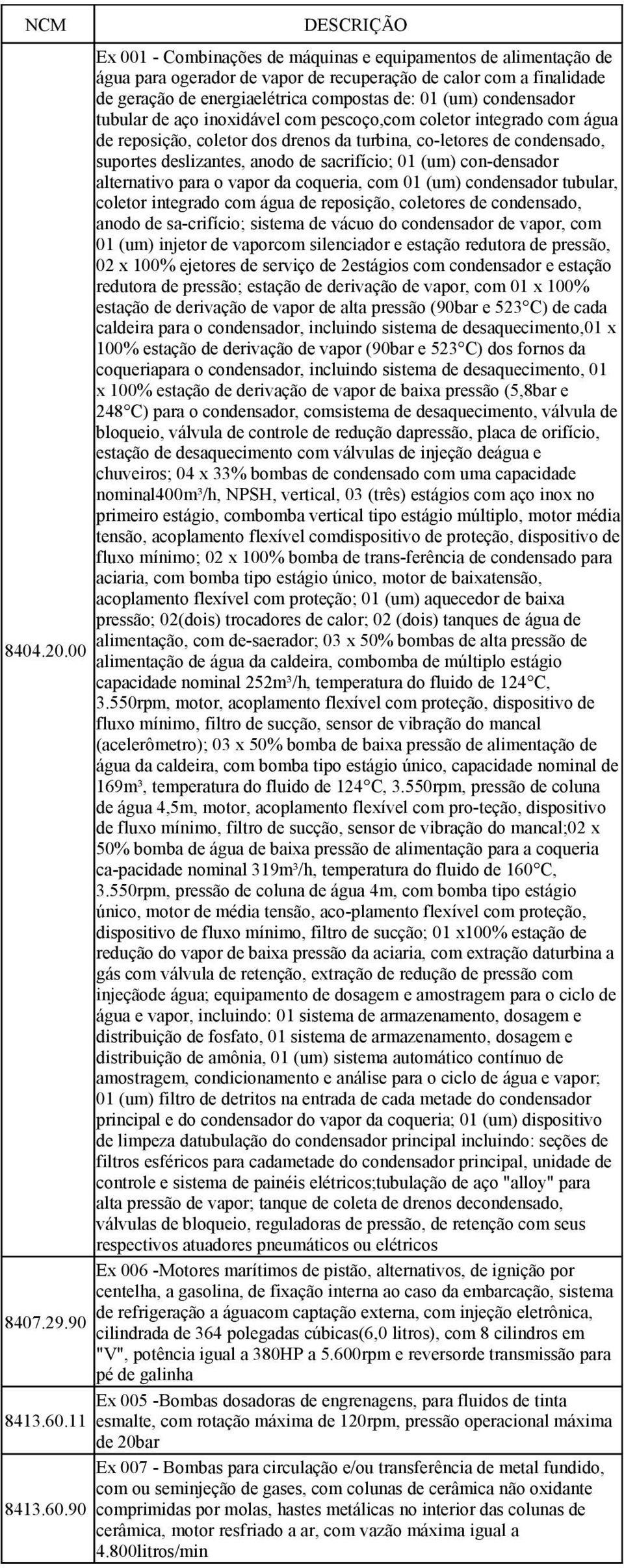 | NCM | DESCRIÇÃO |
|---|---|
| 8404.20.00 | Ex 001 - Combinações de máquinas e equipamentos de alimentação de água para ogerador de vapor de recuperação de calor com a finalidade de geração de energiaelétrica compostas de: 01 (um) condensador tubular de aço inoxidável com pescoço,com coletor integrado com água de reposição, coletor dos drenos da turbina, co-letores de condensado, suportes deslizantes, anodo de sacrifício; 01 (um) con-densador alternativo para o vapor da coqueria, com 01 (um) condensador tubular, coletor integrado com água de reposição, coletores de condensado, anodo de sa-crifício; sistema de vácuo do condensador de vapor, com 01 (um) injetor de vaporcom silenciador e estação redutora de pressão, 02 x 100% ejetores de serviço de 2estágios com condensador e estação redutora de pressão; estação de derivação de vapor, com 01 x 100% estação de derivação de vapor de alta pressão (90bar e 523°C) de cada caldeira para o condensador, incluindo sistema de desaquecimento,01 x 100% estação de derivação de vapor (90bar e 523°C) dos fornos da coqueriapara o condensador, incluindo sistema de desaquecimento, 01 x 100% estação de derivação de vapor de baixa pressão (5,8bar e 248°C) para o condensador, comsistema de desaquecimento, válvula de bloqueio, válvula de controle de redução dapressão, placa de orifício, estação de desaquecimento com válvulas de injeção deágua e chuveiros; 04 x 33% bombas de condensado com uma capacidade nominal400m³/h, NPSH, vertical, 03 (três) estágios com aço inox no primeiro estágio, combomba vertical tipo estágio múltiplo, motor média tensão, acoplamento flexível comdispositivo de proteção, dispositivo de fluxo mínimo; 02 x 100% bomba de trans-ferência de condensado para aciaria, com bomba tipo estágio único, motor de baixatensão, acoplamento flexível com proteção; 01 (um) aquecedor de baixa pressão; 02(dois) trocadores de calor; 02 (dois) tanques de água de alimentação, com de-saerador; 03 x 50% bombas de alta pressão de alimentação de água da caldeira, combomba de múltiplo estágio capacidade nominal 252m³/h, temperatura do fluido de 124°C, 3.550rpm, motor, acoplamento flexível com proteção, dispositivo de fluxo mínimo, filtro de sucção, sensor de vibração do mancal (acelerômetro); 03 x 50% bomba de baixa pressão de alimentação de água da caldeira, com bomba tipo estágio único, capacidade nominal de 169m³, temperatura do fluido de 124°C, 3.550rpm, pressão de coluna de água 4,5m, motor, acoplamento flexível com pro-teção, dispositivo de fluxo mínimo, filtro de sucção, sensor de vibração do mancal;02 x 50% bomba de água de baixa pressão de alimentação para a coqueria ca-pacidade nominal 319m³/h, temperatura do fluido de 160°C, 3.550rpm, pressão de coluna de água 4m, com bomba tipo estágio único, motor de média tensão, aco-plamento flexível com proteção, dispositivo de fluxo mínimo, filtro de sucção; 01 x100% estação de redução do vapor de baixa pressão da aciaria, com extração daturbina a gás com válvula de retenção, extração de redução de pressão com injeçãode água; equipamento de dosagem e amostragem para o ciclo de água e vapor, incluindo: 01 sistema de armazenamento, dosagem e distribuição de fosfato, 01 sistema de armazenamento, dosagem e distribuição de amônia, 01 (um) sistema automático contínuo de amostragem, condicionamento e análise para o ciclo de água e vapor; 01 (um) filtro de detritos na entrada de cada metade do condensador principal e do condensador do vapor da coqueria; 01 (um) dispositivo de limpeza datubulação do condensador principal incluindo: seções de filtros esféricos para cadametade do condensador principal, unidade de controle e sistema de painéis elétricos;tubulação de aço "alloy" para alta pressão de vapor; tanque de coleta de drenos decondensado, válvulas de bloqueio, reguladoras de pressão, de retenção com seus respectivos atuadores pneumáticos ou elétricos |
| 8407.29.90 | Ex 006 -Motores marítimos de pistão, alternativos, de ignição por centelha, a gasolina, de fixação interna ao caso da embarcação, sistema de refrigeração a águacom captação externa, com injeção eletrônica, cilindrada de 364 polegadas cúbicas(6,0 litros), com 8 cilindros em "V", potência igual a 380HP a 5.600rpm e reversorde transmissão para pé de galinha |
| 8413.60.11 | Ex 005 -Bombas dosadoras de engrenagens, para fluidos de tinta esmalte, com rotação máxima de 120rpm, pressão operacional máxima de 20bar |
| 8413.60.90 | Ex 007 - Bombas para circulação e/ou transferência de metal fundido, com ou seminjeção de gases, com colunas de cerâmica não oxidante comprimidas por molas, hastes metálicas no interior das colunas de cerâmica, motor resfriado a ar, com vazão máxima igual a 4.800litros/min |